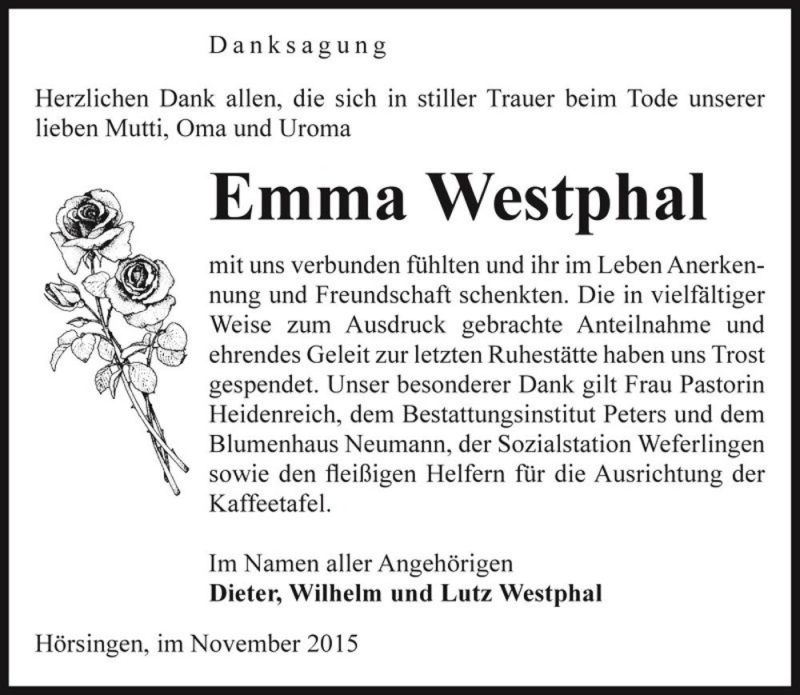 Danksagung

Herzlichen Dank allen, die sich in stiller Trauer beim Tode unserer lieben Mutti, Oma und Uroma

Emma Westphal

mit uns verbunden fühlten und ihr im Leben Anerkennung und Freundschaft schenkten. Die in vielfältiger Weise zum Ausdruck gebrachte Anteilnahme und ehrendes Geleit zur letzten Ruhestätte haben uns Trost gespendet. Unser besonderer Dank gilt Frau Pastorin Heidenreich, dem Bestattungsinstitut Peters und dem Blumenhaus Neumann, der Sozialstation Weferlingen sowie den fleißigen Helfern für die Ausrichtung der Kaffeetafel.

Im Namen aller Angehörigen
Dieter, Wilhelm und Lutz Westphal

Hörsingen, im November 2015